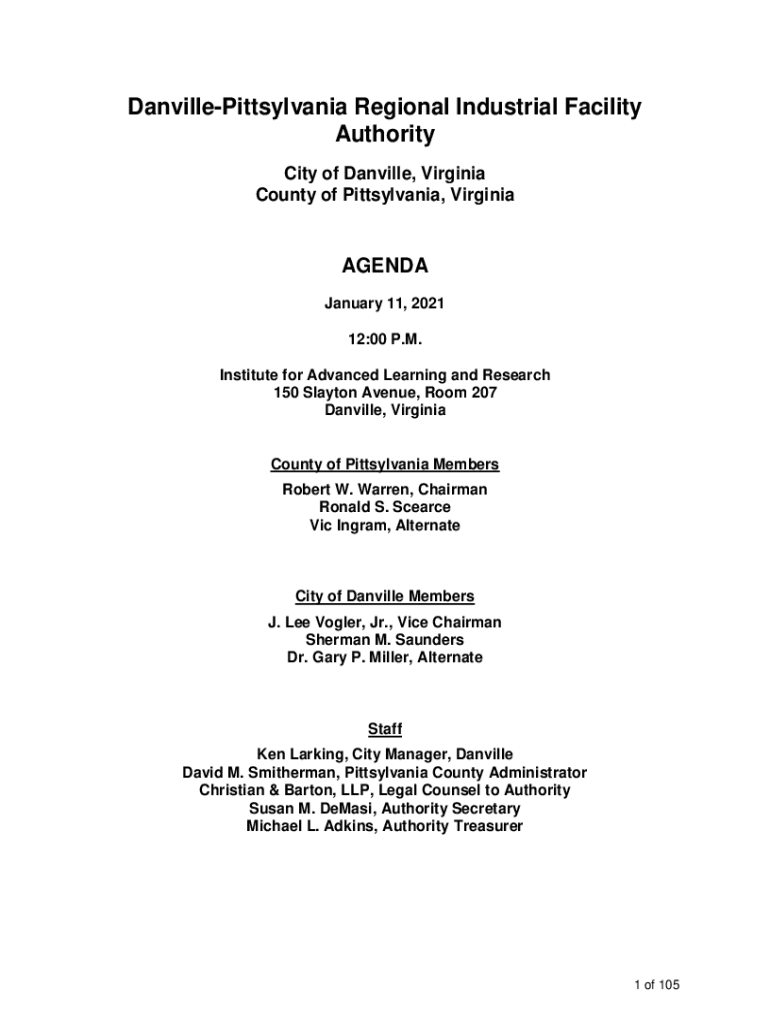 Danville-Pittsylvania Regional Industrial Facility Authority

City of Danville, Virginia
County of Pittsylvania, Virginia

AGENDA

January 11, 2021

12:00 P.M.

Institute for Advanced Learning and Research
150 Slayton Avenue, Room 207
Danville, Virginia

County of Pittsylvania Members
Robert W. Warren, Chairman
Ronald S. Scearce
Vic Ingram, Alternate

City of Danville Members
J. Lee Vogler, Jr., Vice Chairman
Sherman M. Saunders
Dr. Gary P. Miller, Alternate

Staff
Ken Larking, City Manager, Danville
David M. Smitherman, Pittsylvania County Administrator
Christian & Barton, LLP, Legal Counsel to Authority
Susan M. DeMasi, Authority Secretary
Michael L. Adkins, Authority Treasurer

1 of 105